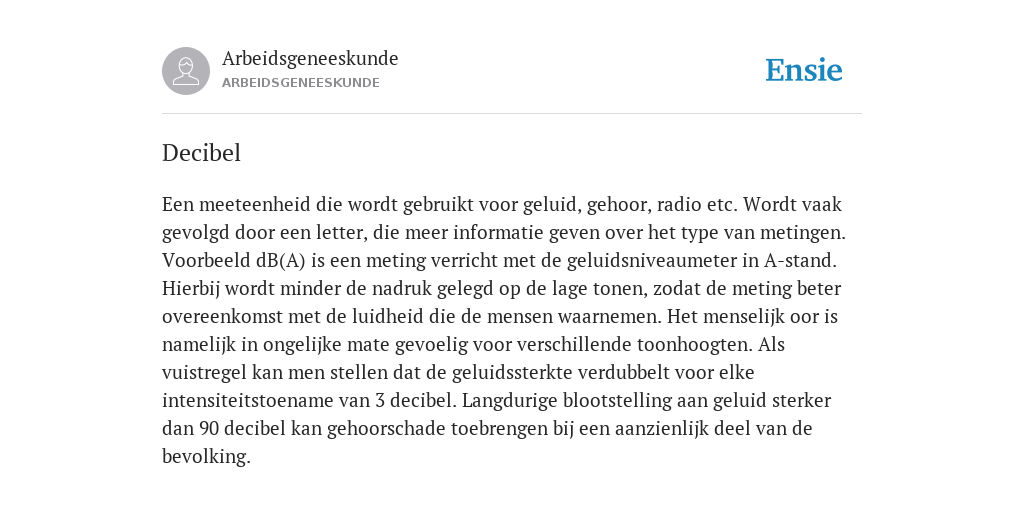 Arbeidsgeneeskunde
ARBEIDSGENEESKUNDE

Ensie

Decibel

Een meeteenheid die wordt gebruikt voor geluid, gehoor, radio etc. Wordt vaak gevolgd door een letter, die meer informatie geven over het type van metingen. Voorbeeld dB(A) is een meting verricht met de geluidsniveaumeter in A-stand. Hierbij wordt minder de nadruk gelegd op de lage tonen, zodat de meting beter overeenkomst met de luidheid die de mensen waarnemen. Het menselijk oor is namelijk in ongelijke mate gevoelig voor verschillende toonhoogten. Als vuistregel kan men stellen dat de geluidssterkte verdubbelt voor elke intensiteitstoename van 3 decibel. Langdurige blootstelling aan geluid sterker dan 90 decibel kan gehoorschade toebrengen bij een aanzienlijk deel van de bevolking.